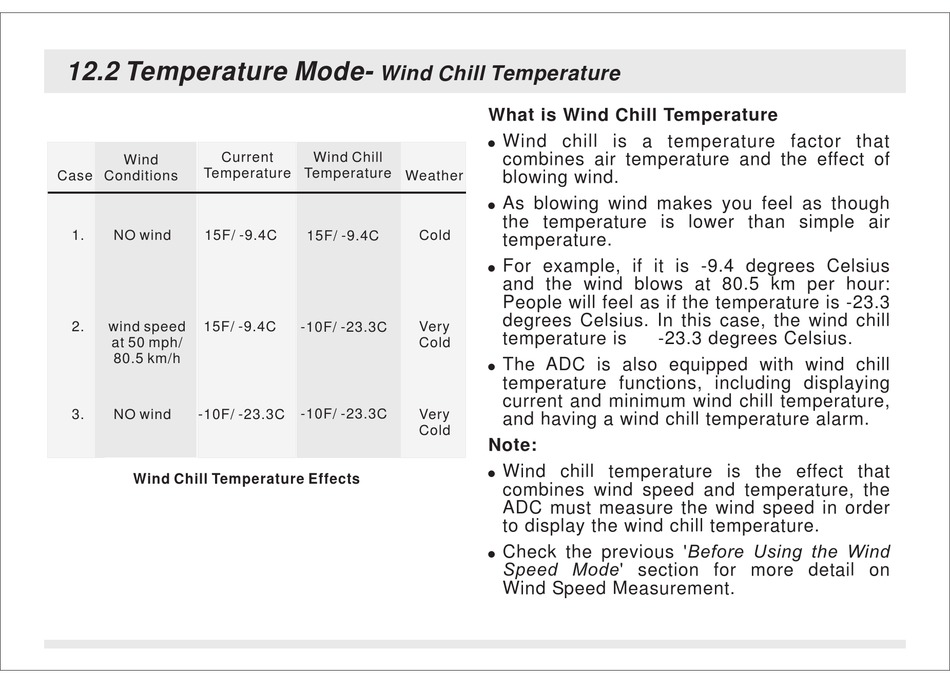 12.2 Temperature Mode- Wind Chill Temperature

| Case | Wind Conditions | Current Temperature | Wind Chill Temperature | Weather |
|---|---|---|---|---|
| 1. | NO wind | 15F/ -9.4C | 15F/ -9.4C | Cold |
| 2. | wind speed at 50 mph/ 80.5 km/h | 15F/ -9.4C | -10F/ -23.3C | Very Cold |
| 3. | NO wind | -10F/ -23.3C | -10F/ -23.3C | Very Cold |

Wind Chill Temperature Effects

What is Wind Chill Temperature

• Wind chill is a temperature factor that combines air temperature and the effect of blowing wind.

• As blowing wind makes you feel as though the temperature is lower than simple air temperature.

• For example, if it is -9.4 degrees Celsius and the wind blows at 80.5 km per hour: People will feel as if the temperature is -23.3 degrees Celsius. In this case, the wind chill temperature is -23.3 degrees Celsius.

• The ADC is also equipped with wind chill temperature functions, including displaying current and minimum wind chill temperature, and having a wind chill temperature alarm.

Note:

• Wind chill temperature is the effect that combines wind speed and temperature, the ADC must measure the wind speed in order to display the wind chill temperature.

• Check the previous 'Before Using the Wind Speed Mode' section for more detail on Wind Speed Measurement.